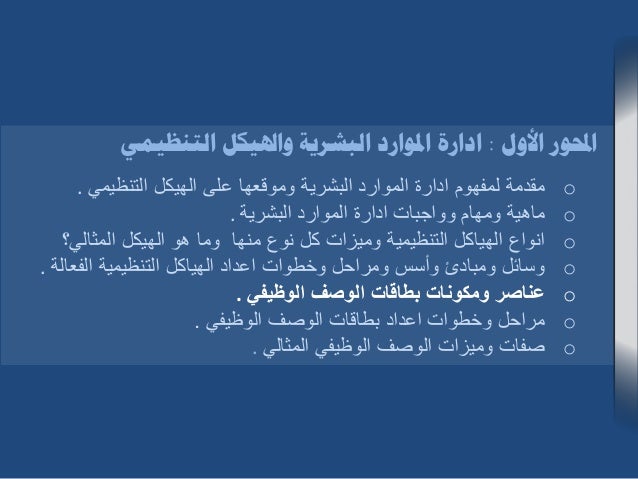 المحور الأول : ادارة الموارد البشرية والهيكل التنظيمي

○ مقدمة لمفهوم ادارة الموارد البشرية وموقعها على الهيكل التنظيمي .
○ ماهية ومهام وواجبات ادارة الموارد البشرية .
○ انواع الهياكل التنظيمية وميزات كل نوع منها وما هو الهيكل المثالي؟
○ وسائل ومبادئ وأسس ومراحل وخطوات اعداد الهياكل التنظيمية الفعالة .
○ عناصر ومكونات بطاقات الوصف الوظيفي .
○ مراحل وخطوات اعداد بطاقات الوصف الوظيفي .
○ صفات وميزات الوصف الوظيفي المثالي .